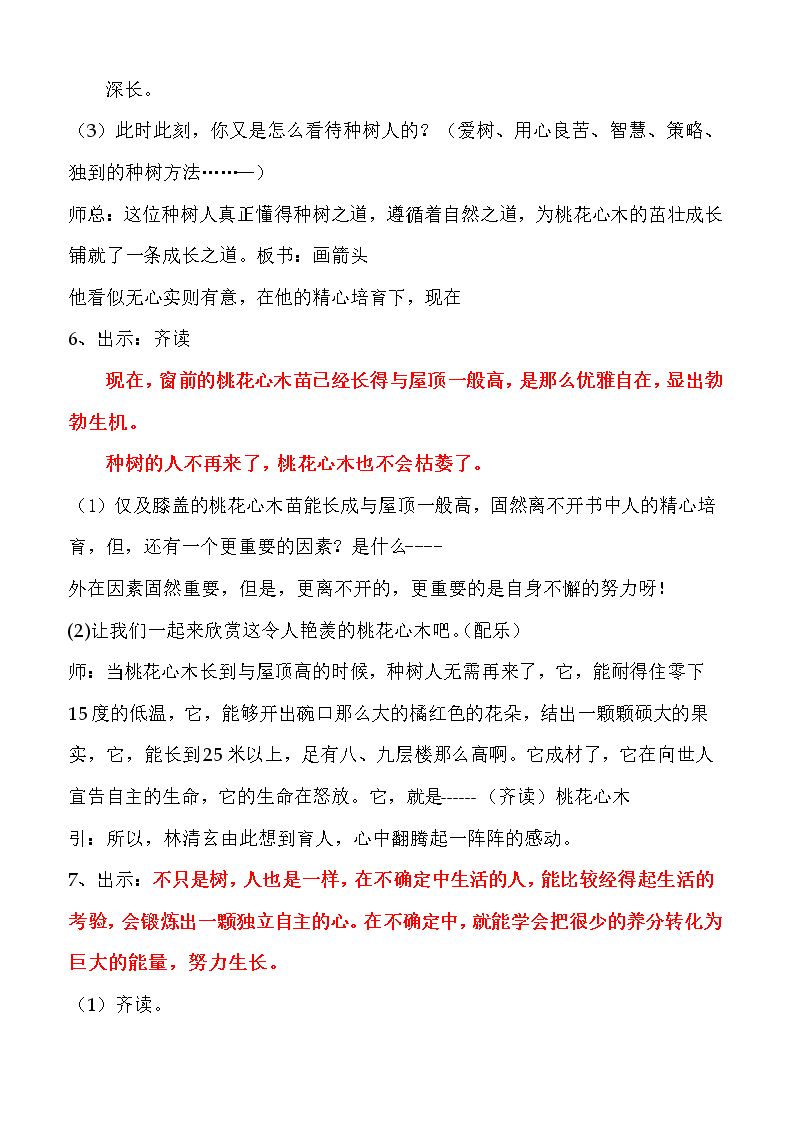 深长。

（3）此时此刻，你又是怎么看待种树人的？（爱树、用心良苦、智慧、策略、独到的种树方法……—）

师总：这位种树人真正懂得种树之道，遵循着自然之道，为桃花心木的茁壮成长铺就了一条成长之道。板书：画箭头

他看似无心实则有意，在他的精心培育下，现在

6、出示：齐读

现在，窗前的桃花心木苗已经长得与屋顶一般高，是那么优雅自在，显出勃勃生机。

种树的人不再来了，桃花心木也不会枯萎了。

（1）仅及膝盖的桃花心木苗能长成与屋顶一般高，固然离不开书中人的精心培育，但，还有一个更重要的因素？是什么----

外在因素固然重要，但是，更离不开的，更重要的是自身不懈的努力呀！

(2)让我们一起来欣赏这令人艳羡的桃花心木吧。(配乐)

师：当桃花心木长到与屋顶高的时候，种树人无需再来了，它，能耐得住零下15度的低温，它，能够开出碗口那么大的橘红色的花朵，结出一颗颗硕大的果实，它，能长到25米以上，足有八、九层楼那么高啊。它成材了，它在向世人宣告自主的生命，它的生命在怒放。它，就是------（齐读）桃花心木

引：所以，林清玄由此想到育人，心中翻腾起一阵阵的感动。

7、出示：不只是树，人也是一样，在不确定中生活的人，能比较经得起生活的考验，会锻炼出一颗独立自主的心。在不确定中，就能学会把很少的养分转化为巨大的能量，努力生长。

（1）齐读。